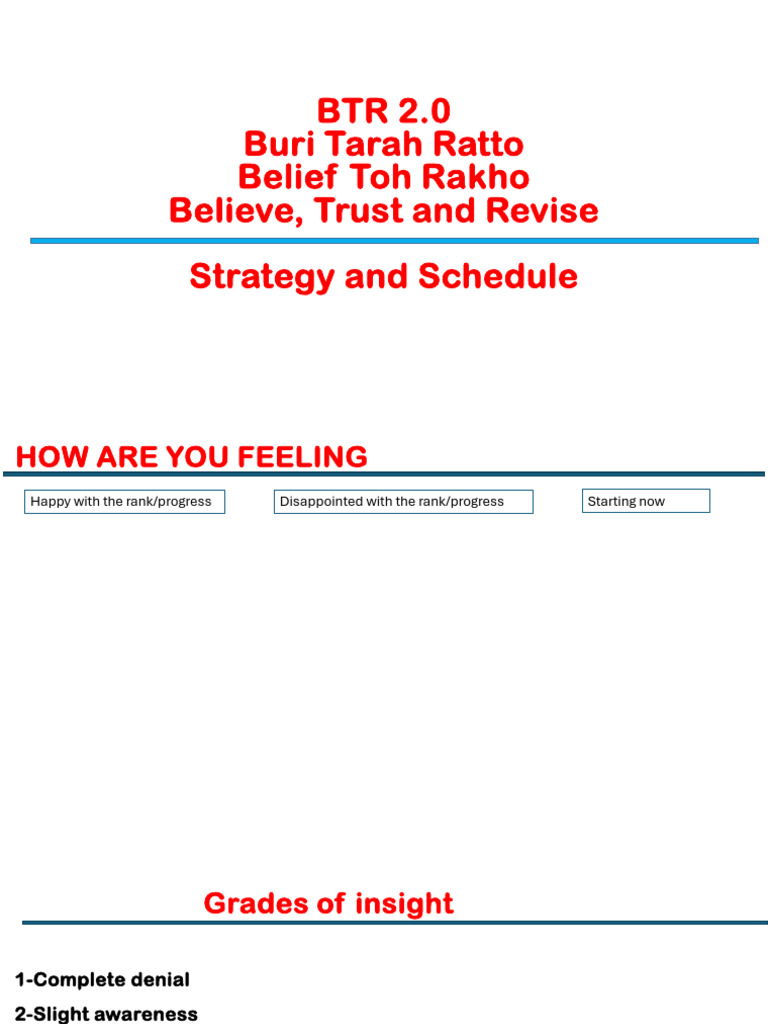 BTR 2.0
Buri Tarah Ratto
Belief Toh Rakho
Believe, Trust and Revise

Strategy and Schedule

HOW ARE YOU FEELING

Happy with the rank/progress

Disappointed with the rank/progress

Starting now

Grades of insight

1-Complete denial
2-Slight awareness